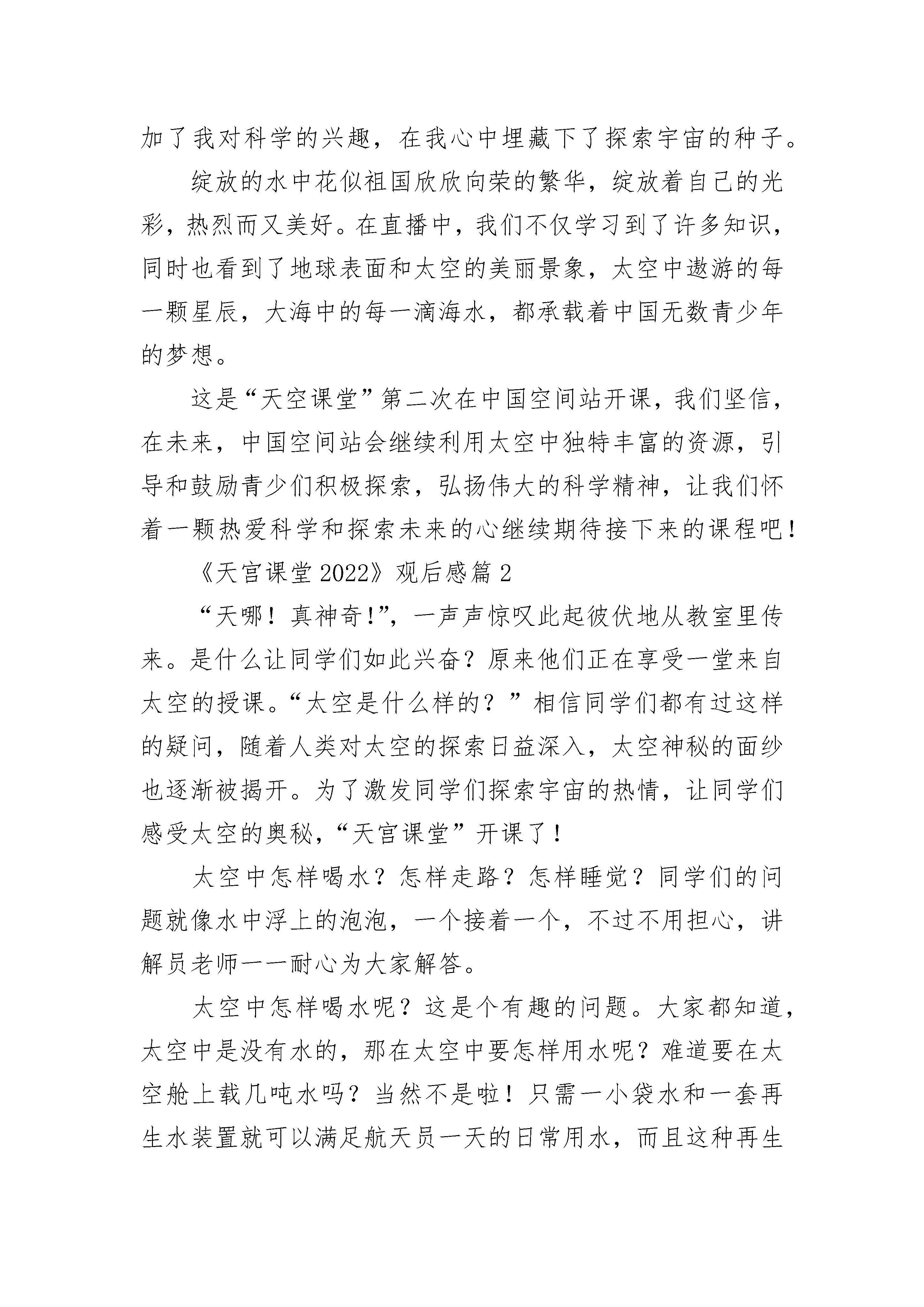 加了我对科学的兴趣，在我心中埋藏下了探索宇宙的种子。

绽放的水中花似祖国欣欣向荣的繁华，绽放着自己的光彩，热烈而又美好。在直播中，我们不仅学习到了许多知识，同时也看到了地球表面和太空的美丽景象，太空中遨游的每一颗星辰，大海中的每一滴海水，都承载着中国无数青少年的梦想。

这是“天空课堂”第二次在中国空间站开课，我们坚信，在未来，中国空间站会继续利用太空中独特丰富的资源，引导和鼓励青少们积极探索，弘扬伟大的科学精神，让我们怀着一颗热爱科学和探索未来的心继续期待接下来的课程吧！

《天宫课堂 2022》观后感篇 2

“天哪！真神奇!”，一声声惊叹此起彼伏地从教室里传来。是什么让同学们如此兴奋？原来他们正在享受一堂来自太空的授课。“太空是什么样的？”相信同学们都有过这样的疑问，随着人类对太空的探索日益深入，太空神秘的面纱也逐渐被揭开。为了激发同学们探索宇宙的热情，让同学们感受太空的奥秘，“天宫课堂”开课了！

太空中怎样喝水？怎样走路？怎样睡觉？同学们的问题就像水中浮上的泡泡，一个接着一个，不过不用担心，讲解员老师一一耐心为大家解答。

太空中怎样喝水呢？这是个有趣的问题。大家都知道，太空中是没有水的，那在太空中要怎样用水呢？难道要在太空舱上载几吨水吗？当然不是啦！只需一小袋水和一套再生水装置就可以满足航天员一天的日常用水，而且这种再生